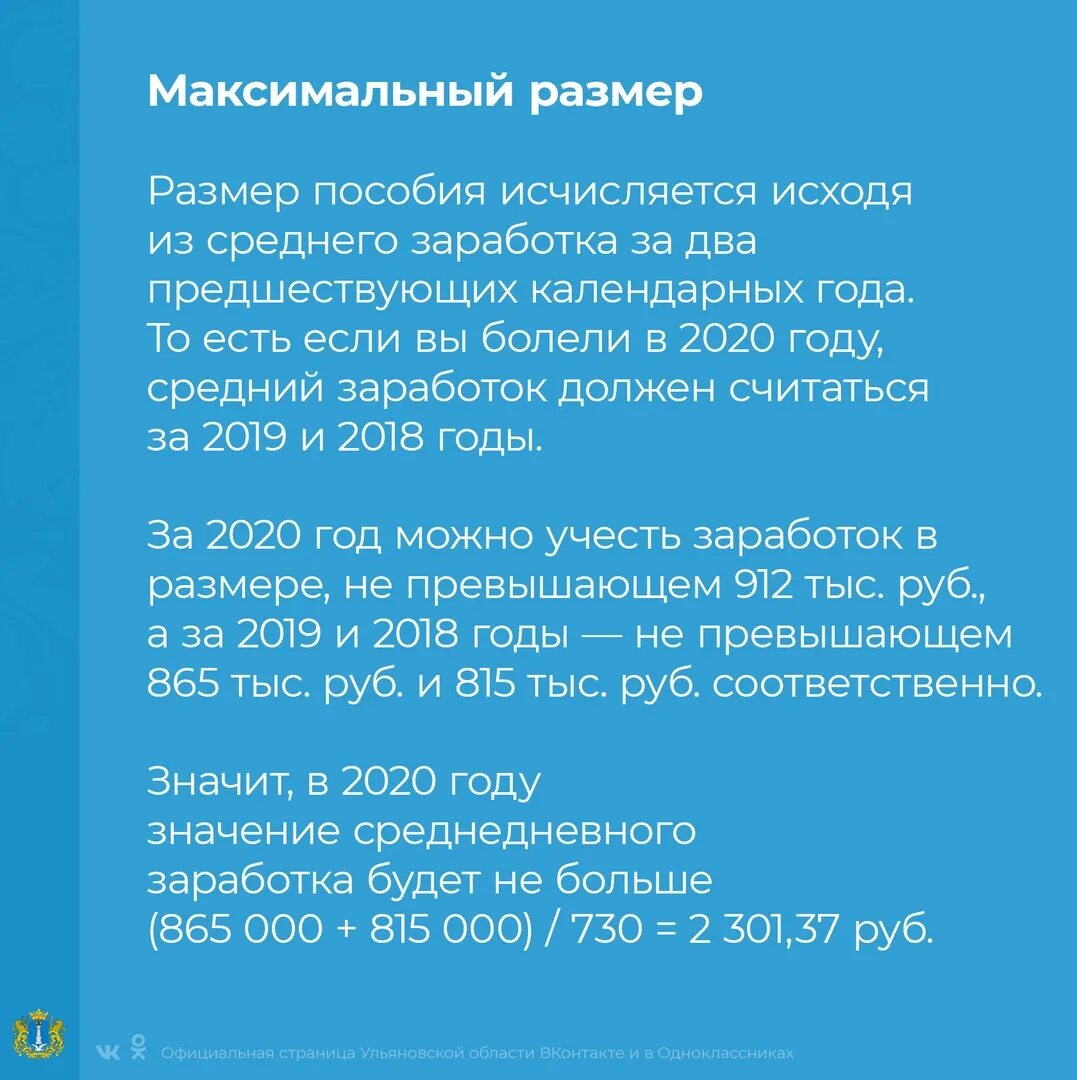 Максимальный размер

Размер пособия исчисляется исходя из среднего заработка за два предшествующих календарных года. То есть если вы болели в 2020 году, средний заработок должен считаться за 2019 и 2018 годы.

За 2020 год можно учесть заработок в размере, не превышающем 912 тыс. руб., а за 2019 и 2018 годы — не превышающем 865 тыс. руб. и 815 тыс. руб. соответственно.

Значит, в 2020 году значение среднедневного заработка будет не больше (865 000 + 815 000) / 730 = 2 301,37 руб.

Официальная страница Ульяновской области ВКонтакте и в Одноклассниках